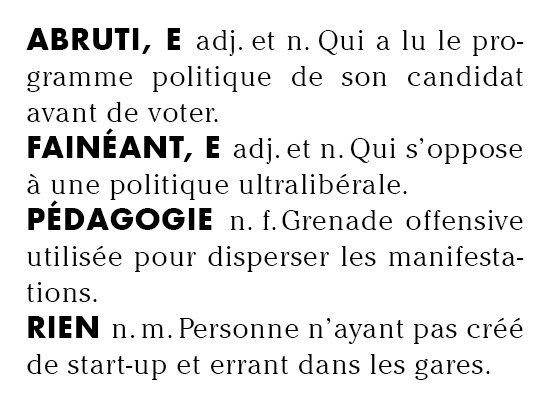 ABRUTI, E adj. et n. Qui a lu le programme politique de son candidat avant de voter.
FAINÉANT, E adj. et n. Qui s'oppose à une politique ultralibérale.
PÉDAGOGIE n. f. Grenade offensive utilisée pour disperser les manifestations.
RIEN n. m. Personne n'ayant pas créé de start-up et errant dans les gares.